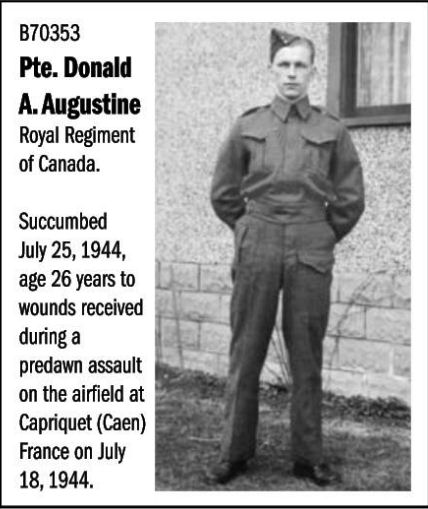 B70353

Pte. Donald A. Augustine

Royal Regiment of Canada.

Succumbed July 25, 1944, age 26 years to wounds received during a predawn assault on the airfield at Capriquet (Caen) France on July 18, 1944.